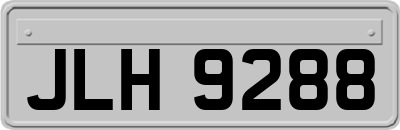 JLH 9288